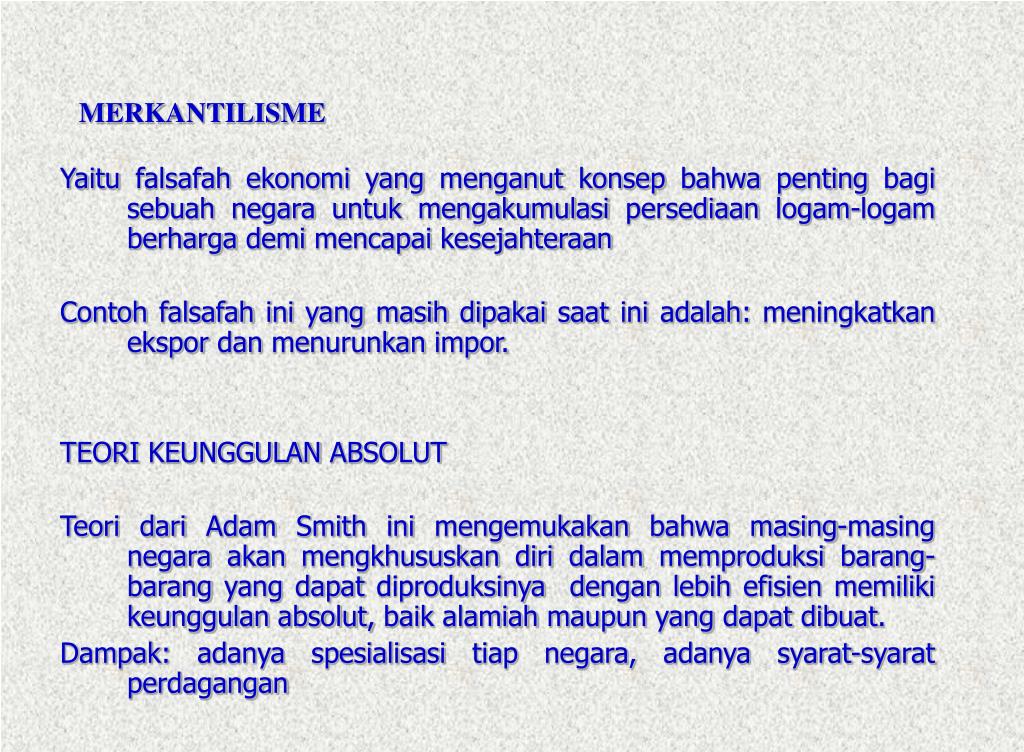 MERKANTILISME

Yaitu falsafah ekonomi yang menganut konsep bahwa penting bagi sebuah negara untuk mengakumulasi persediaan logam-logam berharga demi mencapai kesejahteraan

Contoh falsafah ini yang masih dipakai saat ini adalah: meningkatkan ekspor dan menurunkan impor.

TEORI KEUNGGULAN ABSOLUT

Teori dari Adam Smith ini mengemukakan bahwa masing-masing negara akan mengkhususkan diri dalam memproduksi barang-barang yang dapat diproduksinya dengan lebih efisien memiliki keunggulan absolut, baik alamiah maupun yang dapat dibuat.

Dampak: adanya spesialisasi tiap negara, adanya syarat-syarat perdagangan